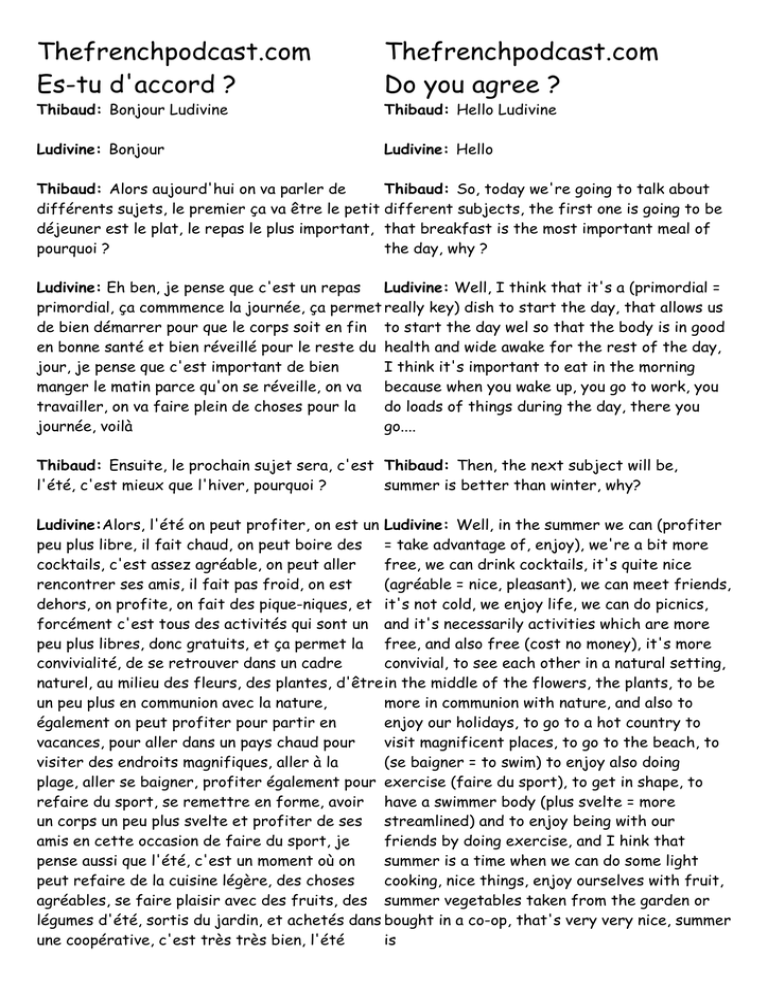 Thefrenchpodcast.com
Es-tu d'accord ?

Thibaud: Bonjour Ludivine

Ludivine: Bonjour

Thibaud: Alors aujourd'hui on va parler de différents sujets, le premier ça va être le petit déjeuner est le plat, le repas le plus important, pourquoi ?

Ludivine: Eh ben, je pense que c'est un repas primordial, ça commmence la journée, ça permet de bien démarrer pour que le corps soit en fin en bonne santé et bien réveillé pour le reste du jour, je pense que c'est important de bien manger le matin parce qu'on se réveille, on va travailler, on va faire plein de choses pour la journée, voilà

Thibaud: Ensuite, le prochain sujet sera, c'est l'été, c'est mieux que l'hiver, pourquoi ?

Ludivine:Alors, l'été on peut profiter, on est un peu plus libre, il fait chaud, on peut boire des cocktails, c'est assez agréable, on peut aller rencontrer ses amis, il fait pas froid, on est dehors, on profite, on fait des pique-niques, et forcément c'est tous des activités qui sont un peu plus libres, donc gratuits, et ça permet la convivialité, de se retrouver dans un cadre naturel, au milieu des fleurs, des plantes, d'être un peu plus en communion avec la nature, également on peut profiter pour partir en vacances, pour aller dans un pays chaud pour visiter des endroits magnifiques, aller à la plage, aller se baigner, profiter également pour refaire du sport, se remettre en forme, avoir un corps un peu plus svelte et profiter de ses amis en cette occasion de faire du sport, je pense aussi que l'été, c'est un moment où on peut refaire de la cuisine légère, des choses agréables, se faire plaisir avec des fruits, des légumes d'été, sortis du jardin, et achetés dans une coopérative, c'est très très bien, l'été

Thefrenchpodcast.com
Do you agree ?

Thibaud: Hello Ludivine

Ludivine: Hello

Thibaud: So, today we're going to talk about different subjects, the first one is going to be that breakfast is the most important meal of the day, why ?

Ludivine: Well, I think that it's a (primordial = really key) dish to start the day, that allows us to start the day wel so that the body is in good health and wide awake for the rest of the day, I think it's important to eat in the morning because when you wake up, you go to work, you do loads of things during the day, there you go....

Thibaud: Then, the next subject will be, summer is better than winter, why?

Ludivine: Well, in the summer we can (profiter = take advantage of, enjoy), we're a bit more free, we can drink cocktails, it's quite nice (agréable = nice, pleasant), we can meet friends, it's not cold, we enjoy life, we can do picnics, and it's necessarily activities which are more free, and also free (cost no money), it's more convivial, to see each other in a natural setting, in the middle of the flowers, the plants, to be more in communion with nature, and also to enjoy our holidays, to go to a hot country to visit magnificent places, to go to the beach, to (se baigner = to swim) to enjoy also doing exercise (faire du sport), to get in shape, to have a swimmer body (plus svelte = more streamlined) and to enjoy being with our friends by doing exercise, and I hink that summer is a time when we can do some light cooking, nice things, enjoy ourselves with fruit, summer vegetables taken from the garden or bought in a co-op, that's very very nice, summer is